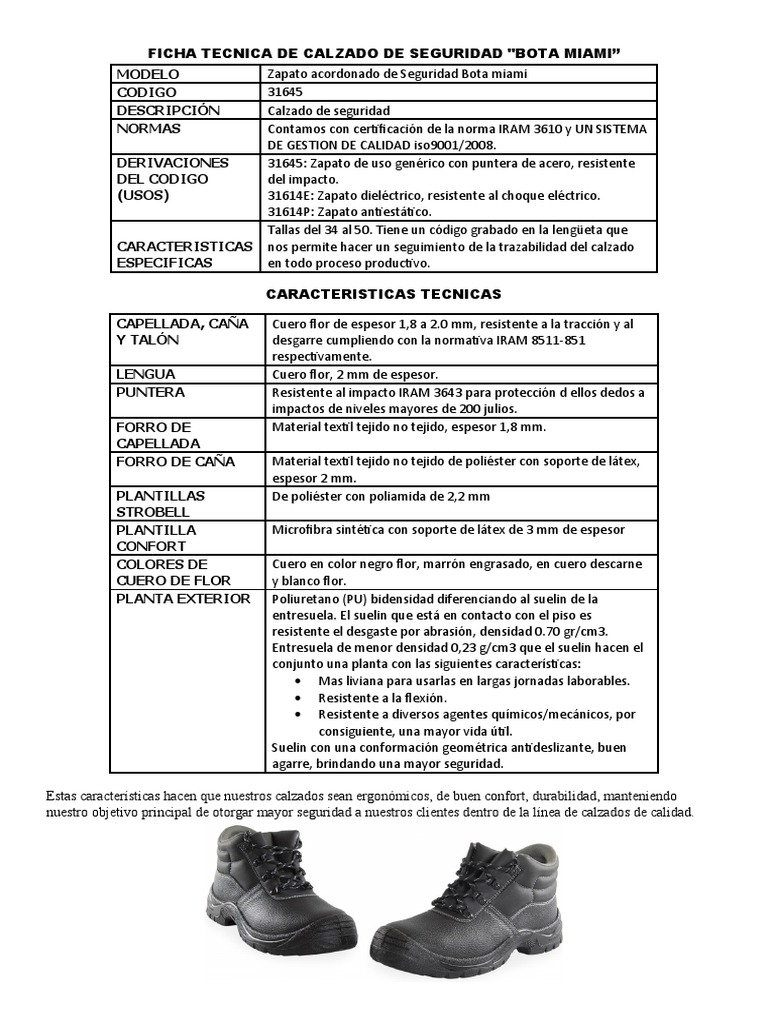 FICHA TECNICA DE CALZADO DE SEGURIDAD "BOTA MIAMI"

| MODELO | Zapato acordonado de Seguridad Bota miami |
|---|---|
| CODIGO | 31645 |
| DESCRIPCIÓN | Calzado de seguridad |
| NORMAS | Contamos con certificación de la norma IRAM 3610 y UN SISTEMA DE GESTION DE CALIDAD iso9001/2008. |
| DERIVACIONES DEL CODIGO (USOS) | 31645: Zapato de uso genérico con puntera de acero, resistente del impacto. 31614E: Zapato dieléctrico, resistente al choque eléctrico. 31614P: Zapato antiestático. |
| CARACTERISTICAS ESPECIFICAS | Tallas del 34 al 50. Tiene un código grabado en la lengüeta que nos permite hacer un seguimiento de la trazabilidad del calzado en todo proceso productivo. |

CARACTERISTICAS TECNICAS

| CAPELLADA, CAÑA Y TALÓN | Cuero flor de espesor 1,8 a 2.0 mm, resistente a la tracción y al desgarre cumpliendo con la normativa IRAM 8511-851 respectivamente. |
|---|---|
| LENGUA | Cuero flor, 2 mm de espesor. |
| PUNTERA | Resistente al impacto IRAM 3643 para protección d ellos dedos a impactos de niveles mayores de 200 julios. |
| FORRO DE CAPELLADA | Material textil tejido no tejido, espesor 1,8 mm. |
| FORRO DE CAÑA | Material textil tejido no tejido de poliéster con soporte de látex, espesor 2 mm. |
| PLANTILLAS STROBELL | De poliéster con poliamida de 2,2 mm |
| PLANTILLA CONFORT | Microfibra sintética con soporte de látex de 3 mm de espesor |
| COLORES DE CUERO DE FLOR | Cuero en color negro flor, marrón engrasado, en cuero descarne y blanco flor. |
| PLANTA EXTERIOR | Poliuretano (PU) bidensidad diferenciando al suelin de la entresuela. El suelin que está en contacto con el piso es resistente el desgaste por abrasión, densidad 0.70 gr/cm3. Entresuela de menor densidad 0,23 g/cm3 que el suelin hacen el conjunto una planta con las siguientes características: • Mas liviana para usarlas en largas jornadas laborables. • Resistente a la flexión. • Resistente a diversos agentes químicos/mecánicos, por consiguiente, una mayor vida útil. Suelin con una conformación geométrica antideslizante, buen agarre, brindando una mayor seguridad. |

Estas características hacen que nuestros calzados sean ergonómicos, de buen confort, durabilidad, manteniendo nuestro objetivo principal de otorgar mayor seguridad a nuestros clientes dentro de la línea de calzados de calidad.